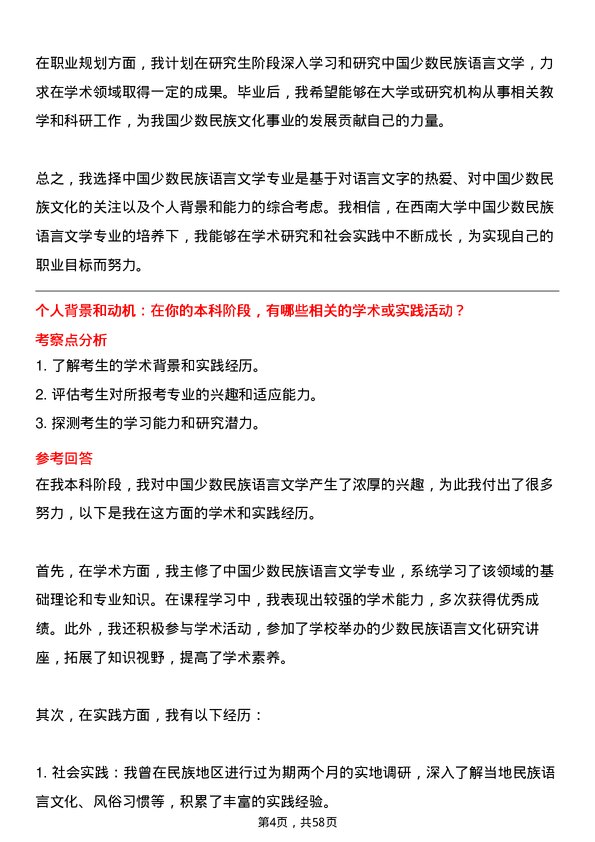 在职业规划方面，我计划在研究生阶段深入学习和研究中国少数民族语言文学，力求在学术领域取得一定的成果。毕业后，我希望能够在大学或研究机构从事相关教学和科研工作，为我国少数民族文化事业的发展贡献自己的力量。

总之，我选择中国少数民族语言文学专业是基于对语言文字的热爱、对中国少数民族文化的关注以及个人背景和能力的综合考虑。我相信，在西南大学中国少数民族语言文学专业的培养下，我能够在学术研究和社会实践中不断成长，为实现自己的职业目标而努力。

个人背景和动机：在你的本科阶段，有哪些相关的学术或实践活动？

考察点分析

1. 了解考生的学术背景和实践经历。
2. 评估考生对所报考专业的兴趣和适应能力。
3. 探测考生的学习能力和研究潜力。

参考回答

在我本科阶段，我对中国少数民族语言文学产生了浓厚的兴趣，为此我付出了很多努力，以下是我在这方面的学术和实践经历。

首先，在学术方面，我主修了中国少数民族语言文学专业，系统学习了该领域的基础理论和专业知识。在课程学习中，我表现出较强的学术能力，多次获得优秀成绩。此外，我还积极参与学术活动，参加了学校举办的少数民族语言文化研究讲座，拓展了知识视野，提高了学术素养。

其次，在实践方面，我有以下经历：

1. 社会实践：我曾在民族地区进行过为期两个月的实地调研，深入了解当地民族语言文化、风俗习惯等，积累了丰富的实践经验。

第4页，共58页